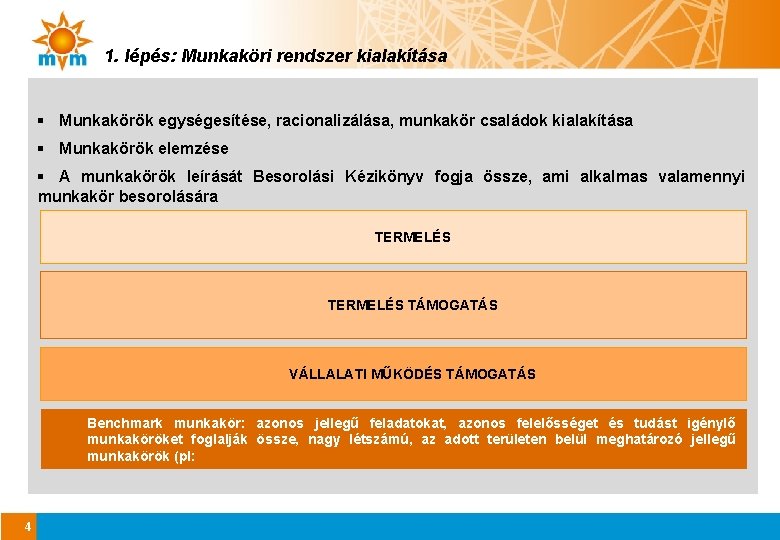 mvm

1. lépés: Munkaköri rendszer kialakítása

▪ Munkakörök egységesítése, racionalizálása, munkakör családok kialakítása

▪ Munkakörök elemzése

▪ A munkakörök leírását Besorolási Kézikönyv fogja össze, ami alkalmas valamennyi munkakör besorolására

TERMELÉS

TERMELÉS TÁMOGATÁS

VÁLLALATI MŰKÖDÉS TÁMOGATÁS

Benchmark munkakör: azonos jellegű feladatokat, azonos felelősséget és tudást igénylő munkaköröket foglalják össze, nagy létszámú, az adott területen belül meghatározó jellegű munkakörök (pl:

4